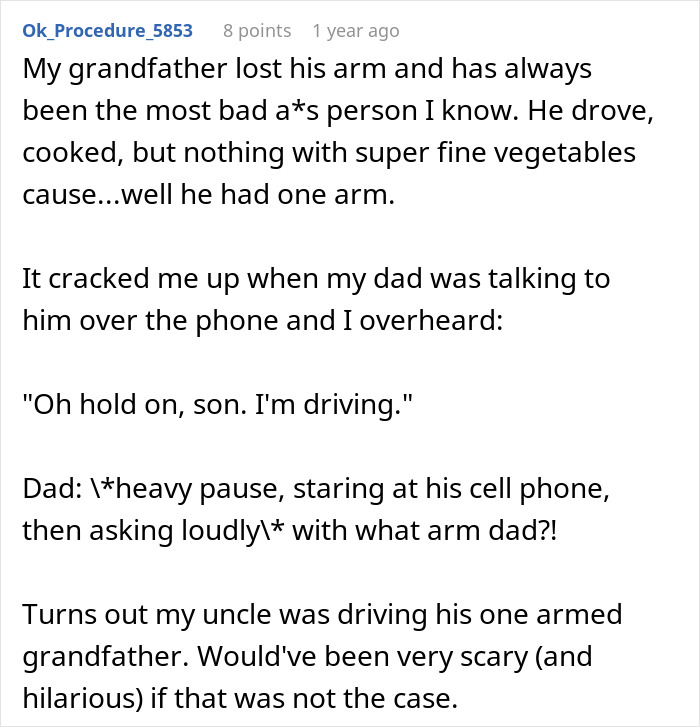 Ok_Procedure_5853 8 points 1 year ago

My grandfather lost his arm and has always been the most bad a*s person I know. He drove, cooked, but nothing with super fine vegetables cause...well he had one arm.

It cracked me up when my dad was talking to him over the phone and I overheard:

"Oh hold on, son. I'm driving."

Dad: \*heavy pause, staring at his cell phone, then asking loudly\* with what arm dad?!

Turns out my uncle was driving his one armed grandfather. Would've been very scary (and hilarious) if that was not the case.